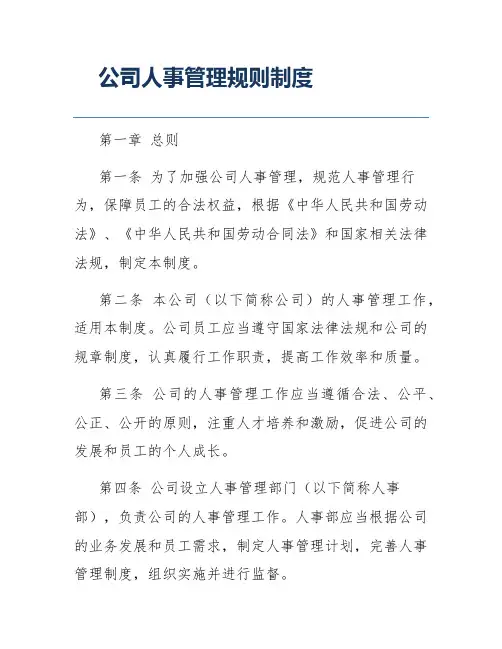 公司人事管理规则制度

第一章 总则

第一条 为了加强公司人事管理，规范人事管理行为，保障员工的合法权益，根据《中华人民共和国劳动法》、《中华人民共和国劳动合同法》和国家相关法律法规，制定本制度。

第二条 本公司（以下简称公司）的人事管理工作，适用本制度。公司员工应当遵守国家法律法规和公司的规章制度，认真履行工作职责，提高工作效率和质量。

第三条 公司的人事管理工作应当遵循合法、公平、公正、公开的原则，注重人才培养和激励，促进公司的发展和员工的个人成长。

第四条 公司设立人事管理部门（以下简称人事部），负责公司的人事管理工作。人事部应当根据公司的业务发展和员工需求，制定人事管理计划，完善人事管理制度，组织实施并进行监督。